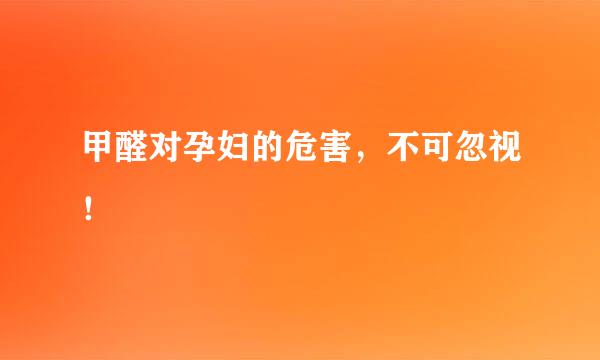 甲醛对孕妇的危害，不可忽视！